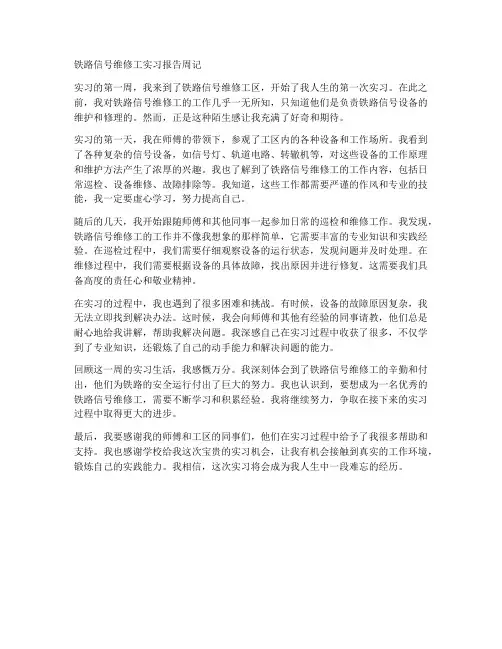 铁路信号维修工实习报告周记

实习的第一周，我来到了铁路信号维修工区，开始了我人生的第一次实习。在此之前，我对铁路信号维修工的工作几乎一无所知，只知道他们是负责铁路信号设备的维护和修理的。然而，正是这种陌生感让我充满了好奇和期待。

实习的第一天，我在师傅的带领下，参观了工区内的各种设备和工作场所。我看到了各种复杂的信号设备，如信号灯、轨道电路、转辙机等，对这些设备的工作原理和维护方法产生了浓厚的兴趣。我也了解到了铁路信号维修工的工作内容，包括日常巡检、设备维修、故障排除等。我知道，这些工作都需要严谨的作风和专业的技能，我一定要虚心学习，努力提高自己。

随后的几天，我开始跟随师傅和其他同事一起参加日常的巡检和维修工作。我发现，铁路信号维修工的工作并不像我想象的那样简单，它需要丰富的专业知识和实践经验。在巡检过程中，我们需要仔细观察设备的运行状态，发现问题并及时处理。在维修过程中，我们需要根据设备的具体故障，找出原因并进行修复。这需要我们具备高度的责任心和敬业精神。

在实习的过程中，我也遇到了很多困难和挑战。有时候，设备的故障原因复杂，我无法立即找到解决办法。这时候，我会向师傅和其他有经验的同事请教，他们总是耐心地给我讲解，帮助我解决问题。我深感自己在实习过程中收获了很多，不仅学到了专业知识，还锻炼了自己的动手能力和解决问题的能力。

回顾这一周的实习生活，我感慨万分。我深刻体会到了铁路信号维修工的辛勤和付出，他们为铁路的安全运行付出了巨大的努力。我也认识到，要想成为一名优秀的铁路信号维修工，需要不断学习和积累经验。我将继续努力，争取在接下来的实习过程中取得更大的进步。

最后，我要感谢我的师傅和工区的同事们，他们在实习过程中给予了我很多帮助和支持。我也感谢学校给我这次宝贵的实习机会，让我有机会接触到真实的工作环境，锻炼自己的实践能力。我相信，这次实习将会成为我人生中一段难忘的经历。